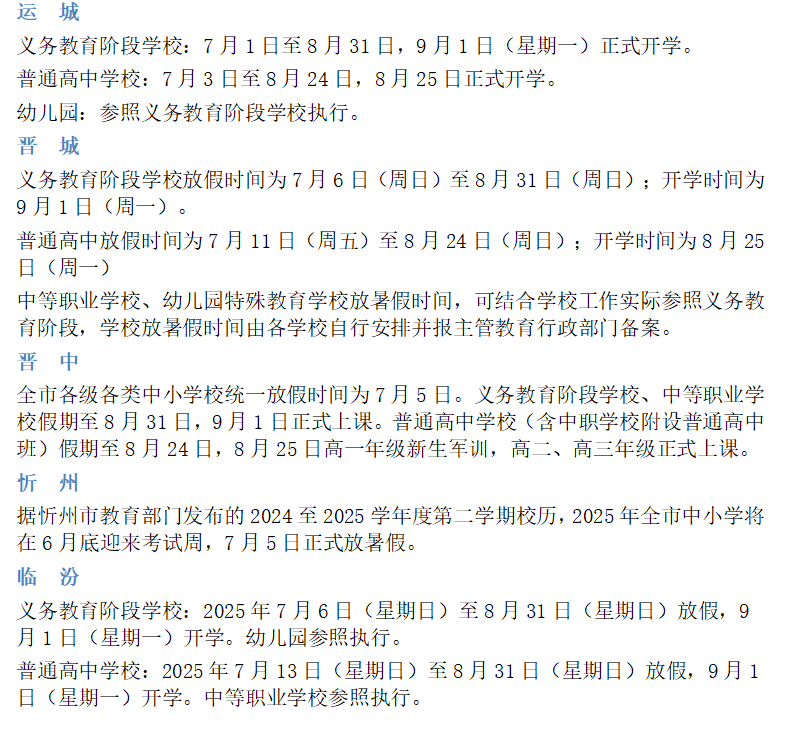 运 城

义务教育阶段学校：7月1日至8月31日，9月1日（星期一）正式开学。

普通高中学校：7月3日至8月24日，8月25日正式开学。

幼儿园：参照义务教育阶段学校执行。

晋 城

义务教育阶段学校放假时间为7月6日（周日）至8月31日（周日）；开学时间为9月1日（周一）。

普通高中放假时间为7月11日（周五）至8月24日（周日）；开学时间为8月25日（周一）

中等职业学校、幼儿园特殊教育学校放暑假时间，可结合学校工作实际参照义务教育阶段，学校放暑假时间由各学校自行安排并报主管教育行政部门备案。

晋 中

全市各级各类中小学校统一放假时间为7月5日。义务教育阶段学校、中等职业学校假期至8月31日，9月1日正式上课。普通高中学校（含中职学校附设普通高中班）假期至8月24日，8月25日高一年级新生军训，高二、高三年级正式上课。

忻 州

据忻州市教育部门发布的2024至2025学年度第二学期校历，2025年全市中小学将在6月底迎来考试周，7月5日正式放暑假。

临 汾

义务教育阶段学校：2025年7月6日（星期日）至8月31日（星期日）放假，9月1日（星期一）开学。幼儿园参照执行。

普通高中学校：2025年7月13日（星期日）至8月31日（星期日）放假，9月1日（星期一）开学。中等职业学校参照执行。